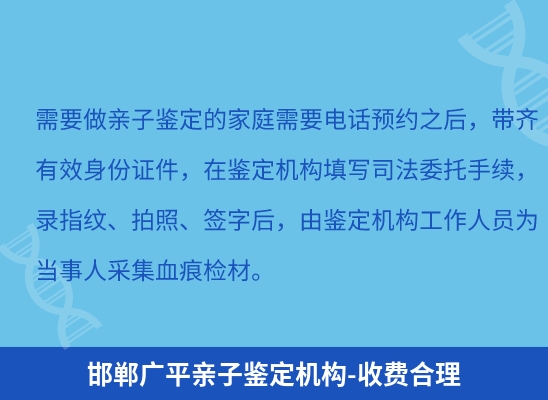 需要做亲子鉴定的家庭需要电话预约之后，带齐有效身份证件，在鉴定机构填写司法委托手续，录指纹、拍照、签字后，由鉴定机构工作人员为当事人采集血痕检材。

邯郸广平亲子鉴定机构-收费合理